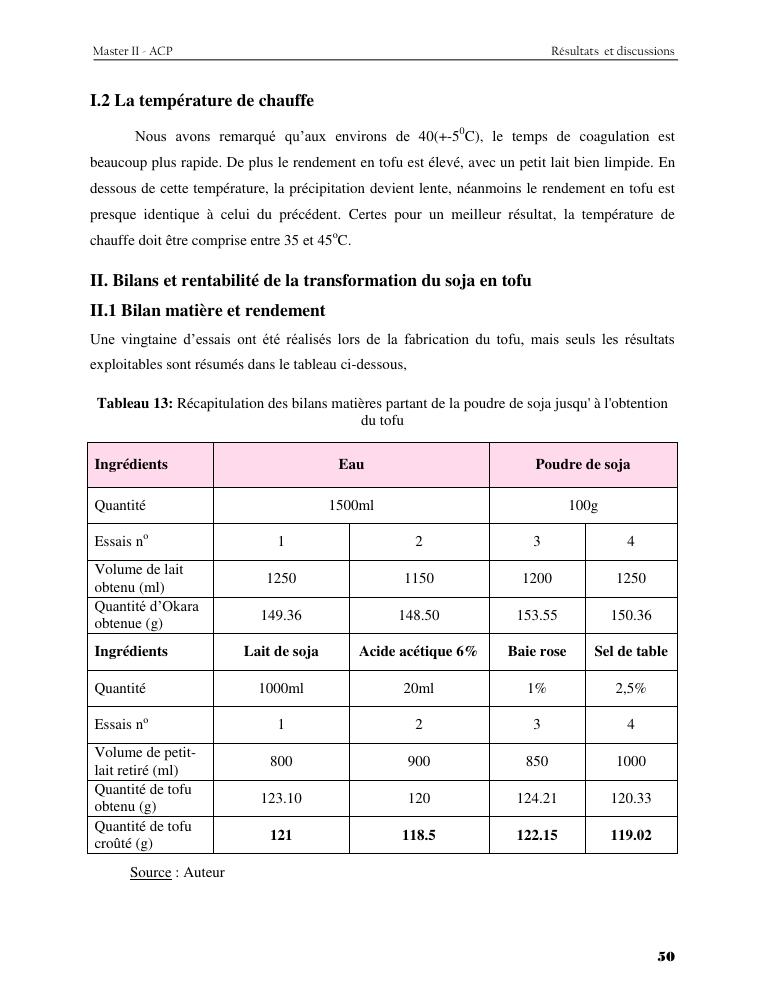 Master II - ACP

Résultats et discussions

I.2 La température de chauffe

Nous avons remarqué qu'aux environs de 40(+-5$^0$C), le temps de coagulation est beaucoup plus rapide. De plus le rendement en tofu est élevé, avec un petit lait bien limpide. En dessous de cette température, la précipitation devient lente, néanmoins le rendement en tofu est presque identique à celui du précédent. Certes pour un meilleur résultat, la température de chauffe doit être comprise entre 35 et 45$^o$C.

II. Bilans et rentabilité de la transformation du soja en tofu

II.1 Bilan matière et rendement

Une vingtaine d'essais ont été réalisés lors de la fabrication du tofu, mais seuls les résultats exploitables sont résumés dans le tableau ci-dessous,

Tableau 13: Récapitulation des bilans matières partant de la poudre de soja jusqu' à l'obtention du tofu

| Ingrédients | Eau | | Poudre de soja | |
|---|---|---|---|---|
| Quantité | 1500ml | | 100g | |
| Essais n$^o$ | 1 | 2 | 3 | 4 |
| Volume de lait obtenu (ml) | 1250 | 1150 | 1200 | 1250 |
| Quantité d'Okara obtenue (g) | 149.36 | 148.50 | 153.55 | 150.36 |
| Ingrédients | Lait de soja | Acide acétique 6% | Baie rose | Sel de table |
| Quantité | 1000ml | 20ml | 1% | 2,5% |
| Essais n$^o$ | 1 | 2 | 3 | 4 |
| Volume de petit-lait retiré (ml) | 800 | 900 | 850 | 1000 |
| Quantité de tofu obtenu (g) | 123.10 | 120 | 124.21 | 120.33 |
| Quantité de tofu croûté (g) | 121 | 118.5 | 122.15 | 119.02 |

Source : Auteur

50